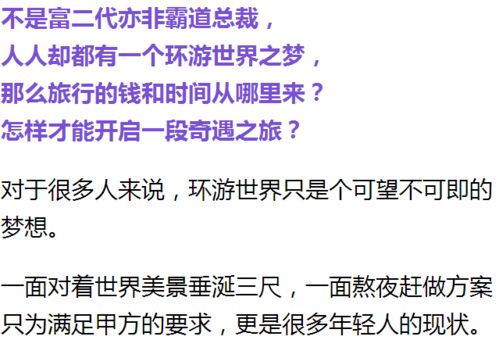 不是富二代亦非霸道总裁，
人人却都有一个环游世界之梦，
那么旅行的钱和时间从哪里来？
怎样才能开启一段奇遇之旅？

对于很多人来说，环游世界只是个可望不可即的梦想。

一面对着世界美景垂涎三尺，一面熬夜赶做方案只为满足甲方的要求，更是很多年轻人的现状。